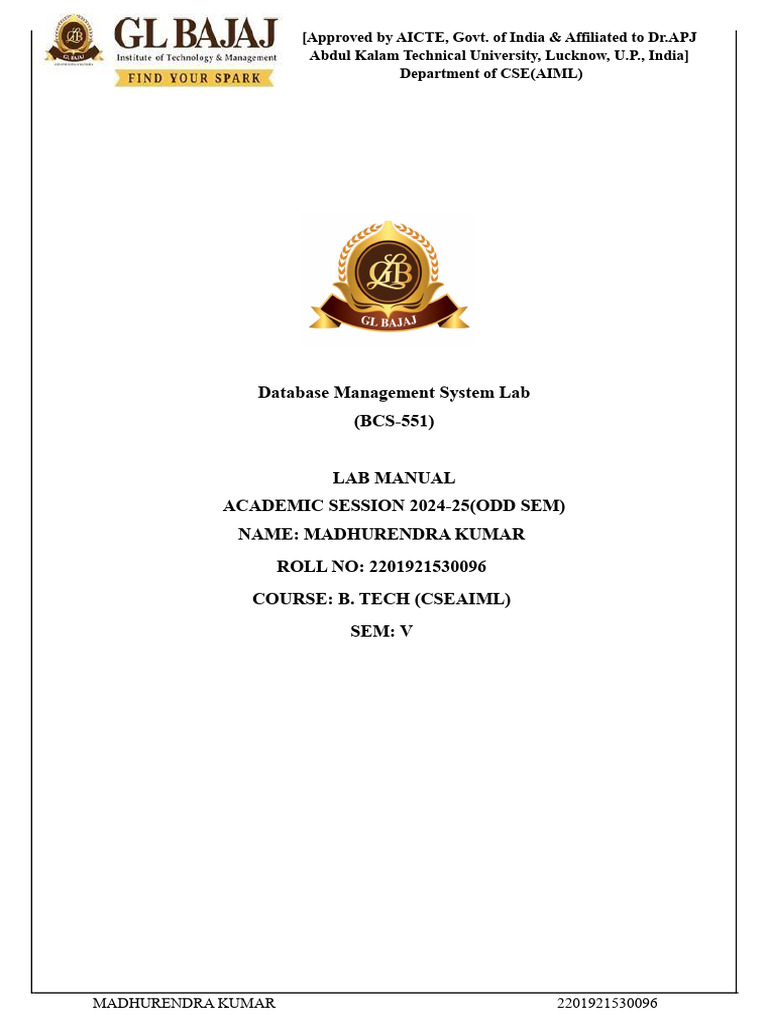 GL BAJAJ
Institute of Technology & Management
FIND YOUR SPARK

[Approved by AICTE, Govt. of India & Affiliated to Dr.APJ Abdul Kalam Technical University, Lucknow, U.P., India]
Department of CSE(AIML)

GL BAJAJ

Database Management System Lab
(BCS-551)

LAB MANUAL
ACADEMIC SESSION 2024-25(ODD SEM)
NAME: MADHURENDRA KUMAR
ROLL NO: 2201921530096
COURSE: B. TECH (CSEAIML)
SEM: V

MADHURENDRA KUMAR 2201921530096